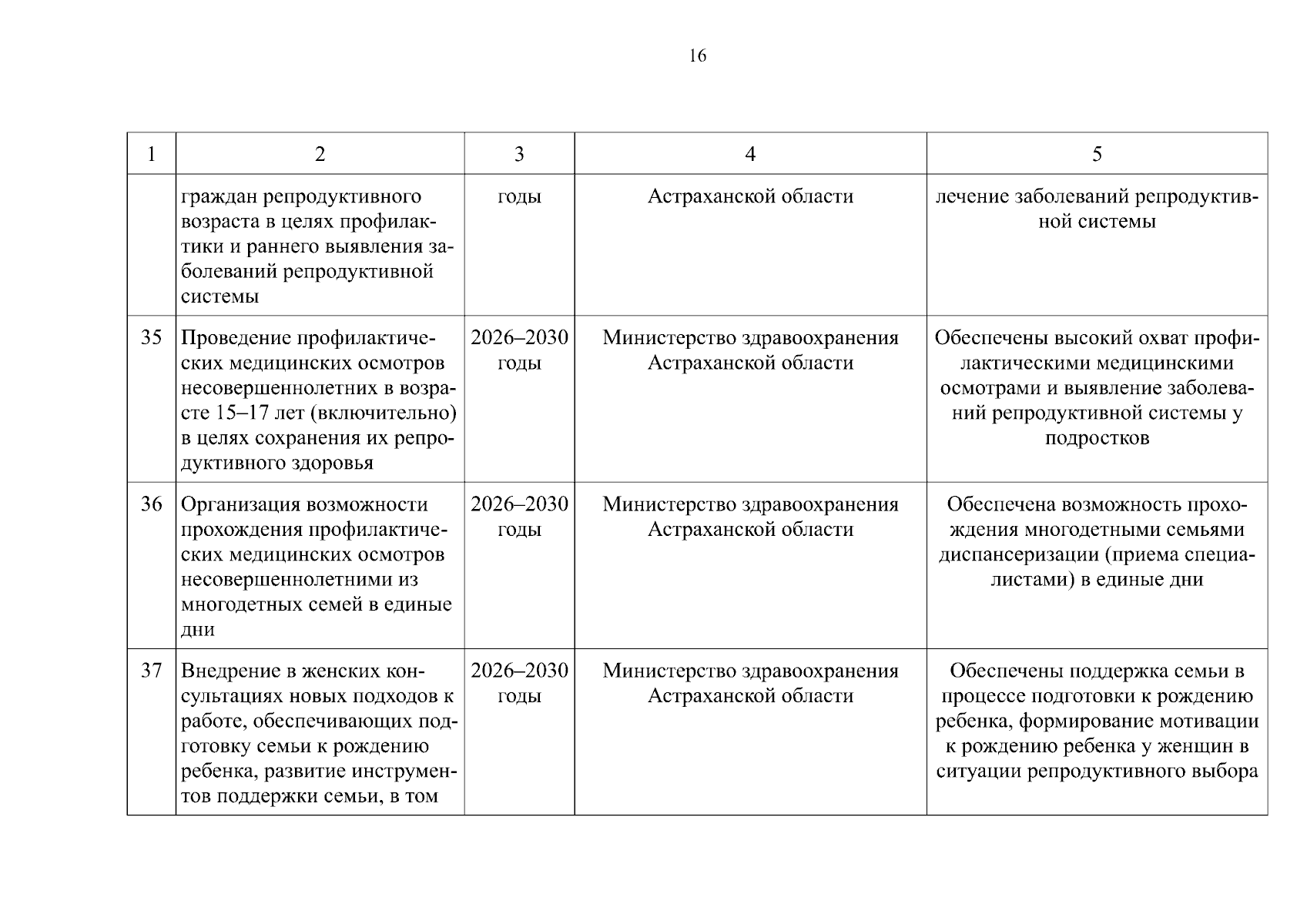 16

| 1 | 2 | 3 | 4 | 5 |
|---|---|---|---|---|
|  | граждан репродуктивного возраста в целях профилактики и раннего выявления заболеваний репродуктивной системы | годы | Астраханской области | лечение заболеваний репродуктивной системы |
| 35 | Проведение профилактических медицинских осмотров несовершеннолетних в возрасте 15–17 лет (включительно) в целях сохранения их репродуктивного здоровья | 2026–2030 годы | Министерство здравоохранения Астраханской области | Обеспечены высокий охват профилактическими медицинскими осмотрами и выявление заболеваний репродуктивной системы у подростков |
| 36 | Организация возможности прохождения профилактических медицинских осмотров несовершеннолетними из многодетных семей в единые дни | 2026–2030 годы | Министерство здравоохранения Астраханской области | Обеспечена возможность прохождения многодетными семьями диспансеризации (приема специалистами) в единые дни |
| 37 | Внедрение в женских консультациях новых подходов к работе, обеспечивающих подготовку семьи к рождению ребенка, развитие инструментов поддержки семьи, в том | 2026–2030 годы | Министерство здравоохранения Астраханской области | Обеспечены поддержка семьи в процессе подготовки к рождению ребенка, формирование мотивации к рождению ребенка у женщин в ситуации репродуктивного выбора |